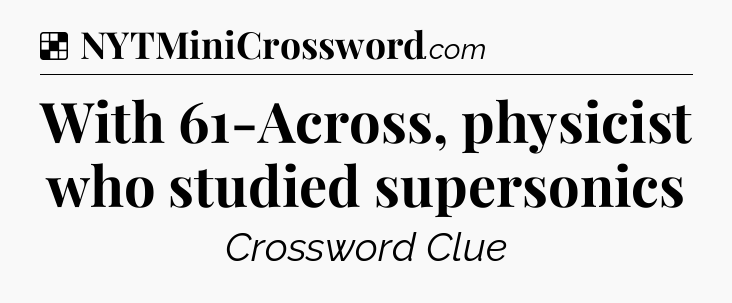 NYTMiniCrossword.com

With 61-Across, physicist who studied supersonics

Crossword Clue